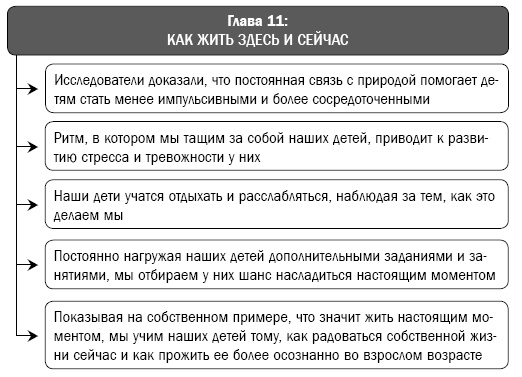 Глава 11:
КАК ЖИТЬ ЗДЕСЬ И СЕЙЧАС

Исследователи доказали, что постоянная связь с природой помогает детям стать менее импульсивными и более сосредоточенными

Ритм, в котором мы тащим за собой наших детей, приводит к развитию стресса и тревожности у них

Наши дети учатся отдыхать и расслабляться, наблюдая за тем, как это делаем мы

Постоянно нагружая наших детей дополнительными заданиями и занятиями, мы отбираем у них шанс насладиться настоящим моментом

Показывая на собственном примере, что значит жить настоящим моментом, мы учим наших детей тому, как радоваться собственной жизни сейчас и как прожить ее более осознанно во взрослом возрасте